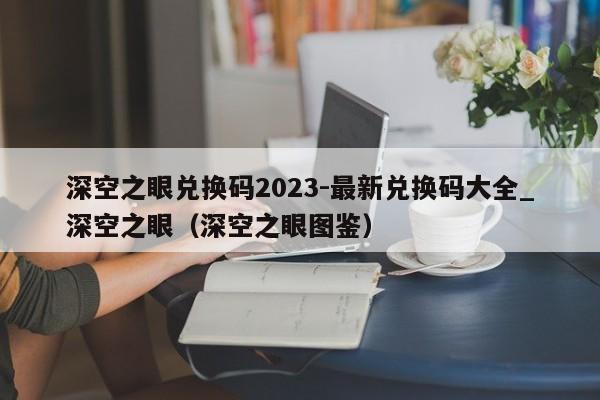 深空之眼兑换码2023-最新兑换码大全_深空之眼（深空之眼图鉴）